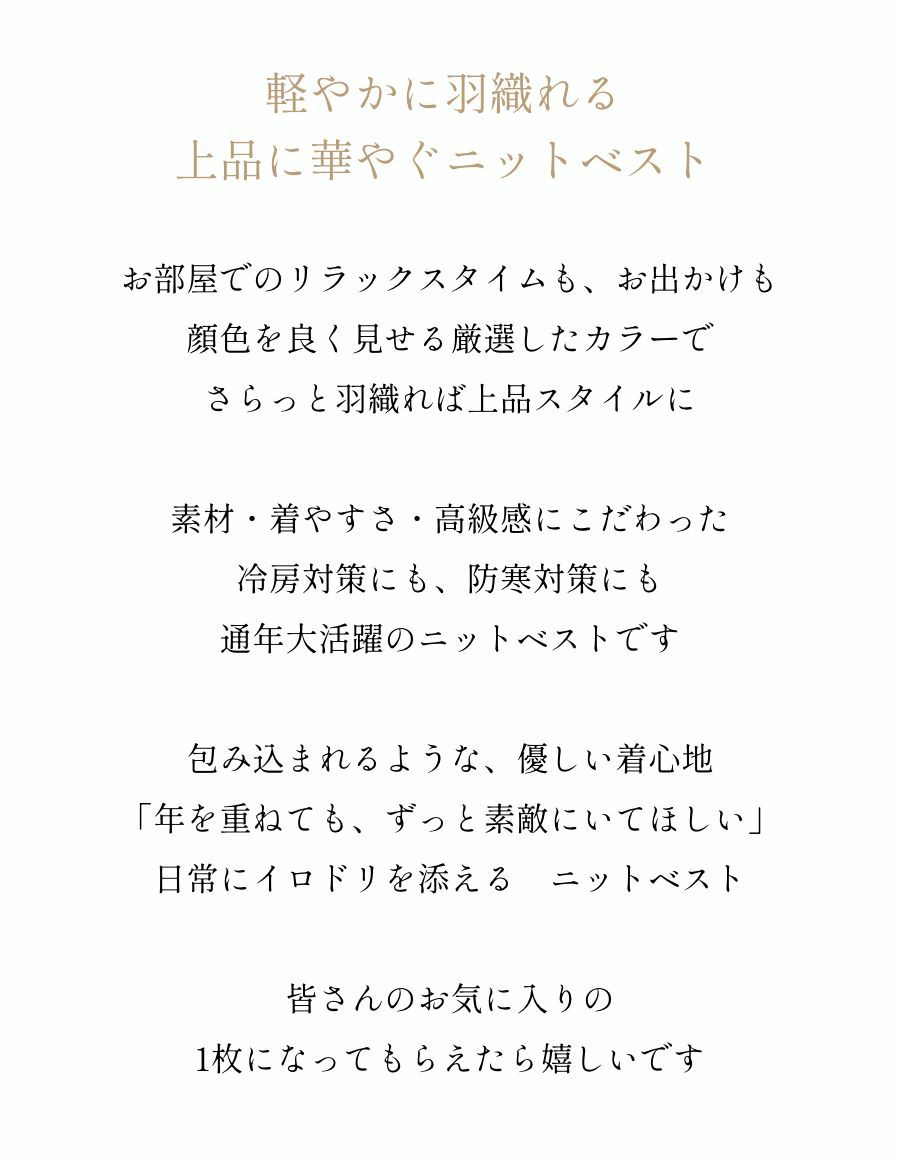 軽やかに羽織れる
上品に華やぐニットベスト

お部屋でのリラックスタイムも、お出かけも
顔色を良く見せる厳選したカラーで
さらっと羽織れば上品スタイルに

素材・着やすさ・高級感にこだわった
冷房対策にも、防寒対策にも
通年大活躍のニットベストです

包み込まれるような、優しい着心地
「年を重ねても、ずっと素敵にいてほしい」
日常にイロドリを添える　ニットベスト

皆さんのお気に入りの
1枚になってもらえたら嬉しいです